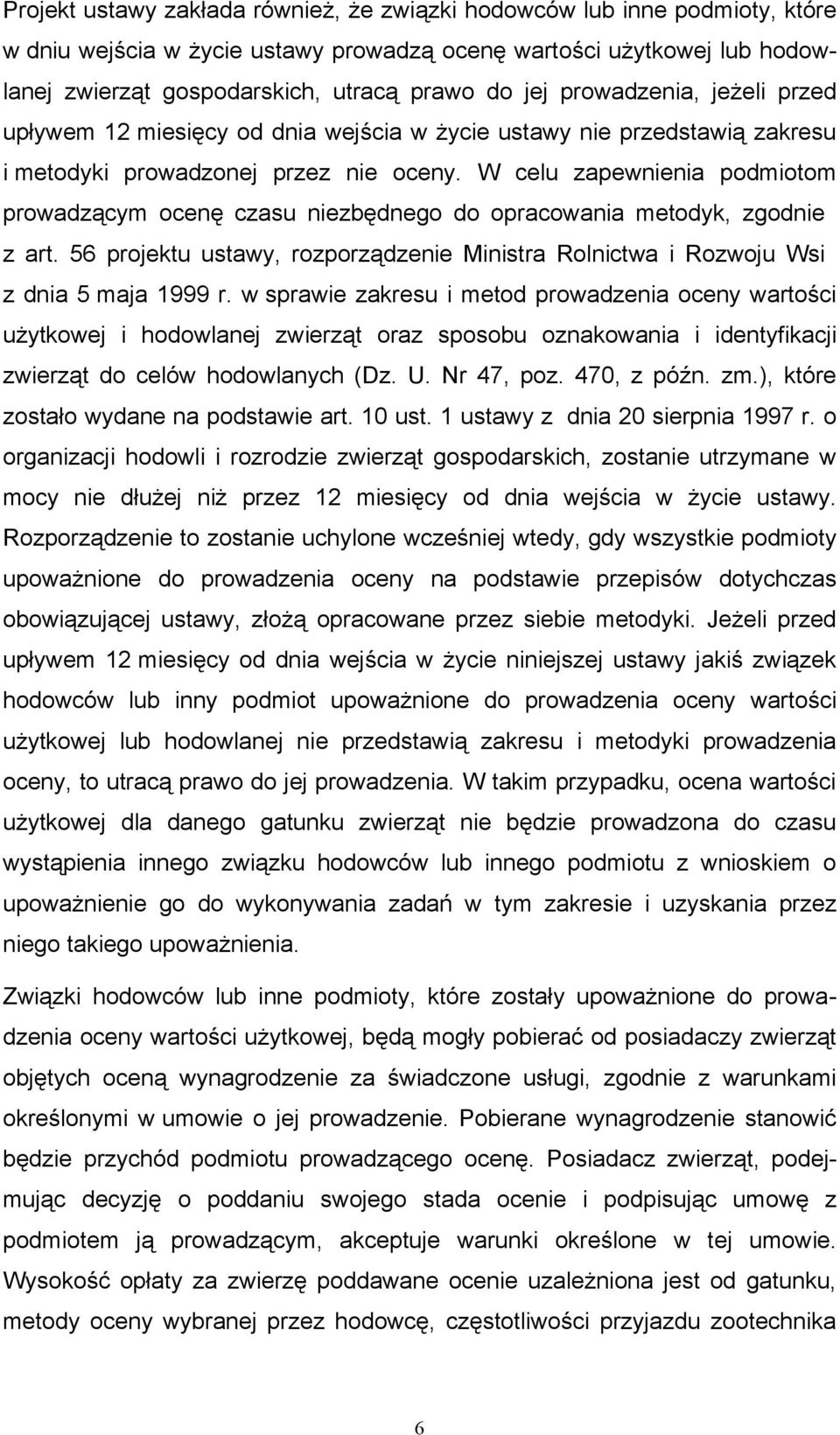 Projekt ustawy zakłada również, że związki hodowców lub inne podmioty, które w dniu wejścia w życie ustawy prowadzą ocenę wartości użytkowej lub hodowlanej zwierząt gospodarskich, utracą prawo do jej prowadzenia, jeżeli przed upływem 12 miesięcy od dnia wejścia w życie ustawy nie przedstawią zakresu i metodyki prowadzonej przez nie oceny. W celu zapewnienia podmiotom prowadzącym ocenę czasu niezbędnego do opracowania metodyk, zgodnie z art. 56 projektu ustawy, rozporządzenie Ministra Rolnictwa i Rozwoju Wsi z dnia 5 maja 1999 r. w sprawie zakresu i metod prowadzenia oceny wartości użytkowej i hodowlanej zwierząt oraz sposobu oznakowania i identyfikacji zwierząt do celów hodowlanych (Dz. U. Nr 47, poz. 470, z późn. zm.), które zostało wydane na podstawie art. 10 ust. 1 ustawy z dnia 20 sierpnia 1997 r. o organizacji hodowli i rozrodzie zwierząt gospodarskich, zostanie utrzymane w mocy nie dłużej niż przez 12 miesięcy od dnia wejścia w życie ustawy. Rozporządzenie to zostanie uchylone wcześniej wtedy, gdy wszystkie podmioty upoważnione do prowadzenia oceny na podstawie przepisów dotychczas obowiązującej ustawy, złożą opracowane przez siebie metodyki. Jeżeli przed upływem 12 miesięcy od dnia wejścia w życie niniejszej ustawy jakiś związek hodowców lub inny podmiot upoważnione do prowadzenia oceny wartości użytkowej lub hodowlanej nie przedstawią zakresu i metodyki prowadzenia oceny, to utracą prawo do jej prowadzenia. W takim przypadku, ocena wartości użytkowej dla danego gatunku zwierząt nie będzie prowadzona do czasu wystąpienia innego związku hodowców lub innego podmiotu z wnioskiem o upoważnienie go do wykonywania zadań w tym zakresie i uzyskania przez niego takiego upoważnienia.

Związki hodowców lub inne podmioty, które zostały upoważnione do prowadzenia oceny wartości użytkowej, będą mogły pobierać od posiadaczy zwierząt objętych oceną wynagrodzenie za świadczone usługi, zgodnie z warunkami określonymi w umowie o jej prowadzenie. Pobierane wynagrodzenie stanowić będzie przychód podmiotu prowadzącego ocenę. Posiadacz zwierząt, podejmując decyzję o poddaniu swojego stada ocenie i podpisując umowę z podmiotem ją prowadzącym, akceptuje warunki określone w tej umowie. Wysokość opłaty za zwierzę poddawane ocenie uzależniona jest od gatunku, metody oceny wybranej przez hodowcę, częstotliwości przyjazdu zootechnika

6